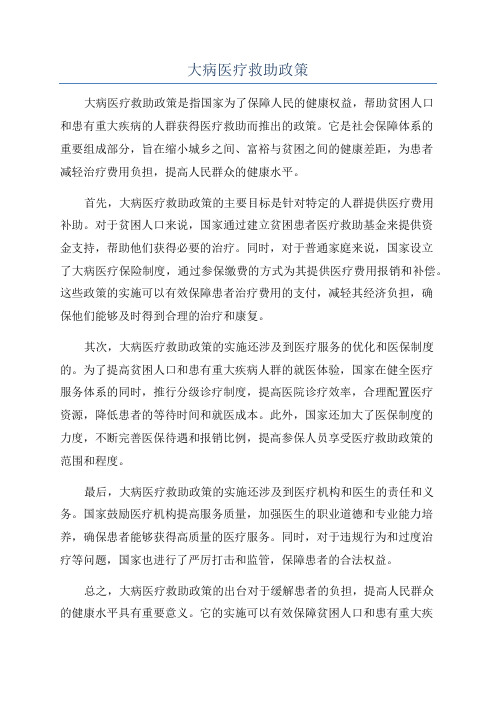 大病医疗救助政策

大病医疗救助政策是指国家为了保障人民的健康权益，帮助贫困人口和患有重大疾病的人群获得医疗救助而推出的政策。它是社会保障体系的重要组成部分，旨在缩小城乡之间、富裕与贫困之间的健康差距，为患者减轻治疗费用负担，提高人民群众的健康水平。

首先，大病医疗救助政策的主要目标是针对特定的人群提供医疗费用补助。对于贫困人口来说，国家通过建立贫困患者医疗救助基金来提供资金支持，帮助他们获得必要的治疗。同时，对于普通家庭来说，国家设立了大病医疗保险制度，通过参保缴费的方式为其提供医疗费用报销和补偿。这些政策的实施可以有效保障患者治疗费用的支付，减轻其经济负担，确保他们能够及时得到合理的治疗和康复。

其次，大病医疗救助政策的实施还涉及到医疗服务的优化和医保制度的。为了提高贫困人口和患有重大疾病人群的就医体验，国家在健全医疗服务体系的同时，推行分级诊疗制度，提高医院诊疗效率，合理配置医疗资源，降低患者的等待时间和就医成本。此外，国家还加大了医保制度的力度，不断完善医保待遇和报销比例，提高参保人员享受医疗救助政策的范围和程度。

最后，大病医疗救助政策的实施还涉及到医疗机构和医生的责任和义务。国家鼓励医疗机构提高服务质量，加强医生的职业道德和专业能力培养，确保患者能够获得高质量的医疗服务。同时，对于违规行为和过度治疗等问题，国家也进行了严厉打击和监管，保障患者的合法权益。

总之，大病医疗救助政策的出台对于缓解患者的负担，提高人民群众的健康水平具有重要意义。它的实施可以有效保障贫困人口和患有重大疾